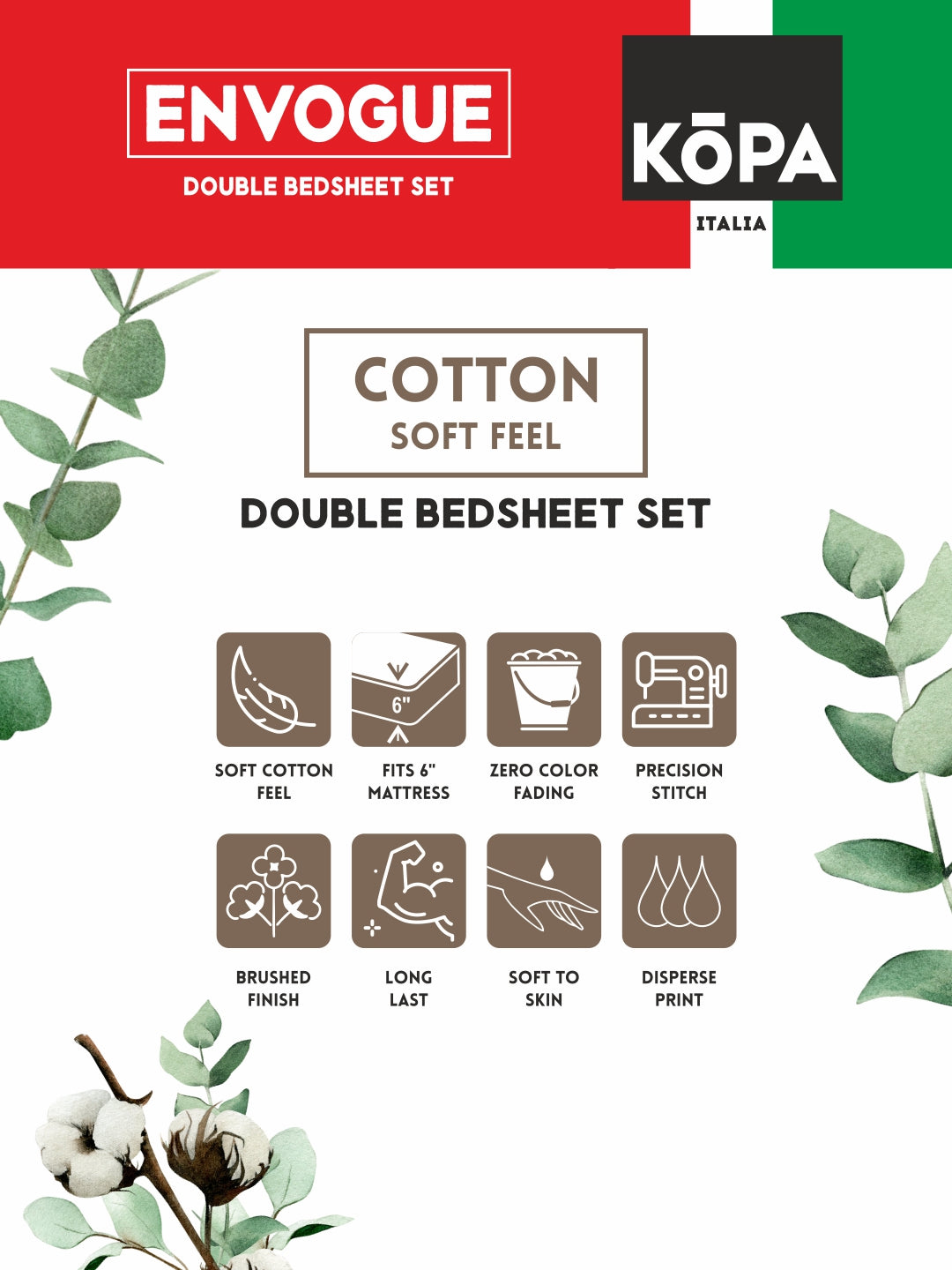 ENVOGUE

DOUBLE BEDSHEET SET

KŌPA

ITALIA

COTTON
SOFT FEEL

DOUBLE BEDSHEET SET

6"

SOFT COTTON FEEL

FITS 6" MATTRESS

ZERO COLOR FADING

PRECISION STITCH

BRUSHED FINISH

LONG LAST

SOFT TO SKIN

DISPERSE PRINT